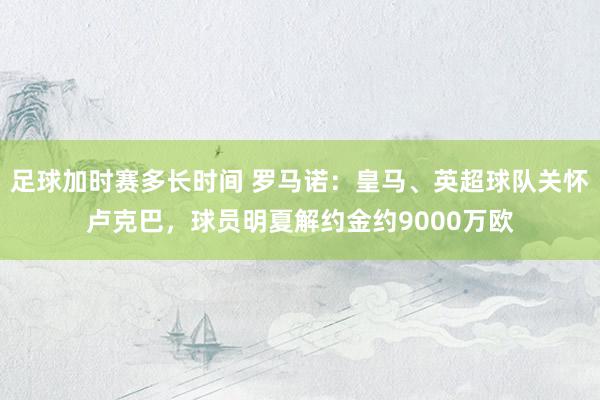 足球加时赛多长时间 罗马诺：皇马、英超球队关怀卢克巴，球员明夏解约金约9000万欧